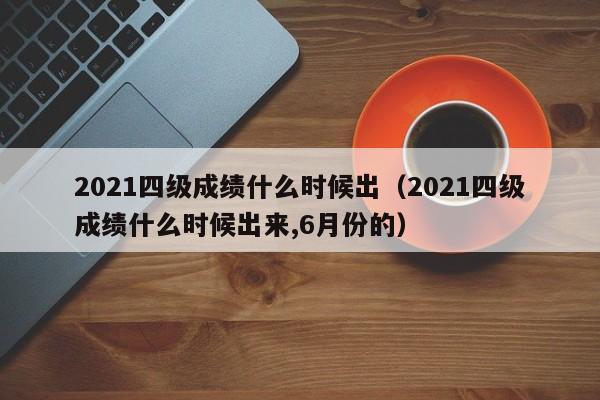 2021四级成绩什么时候出（2021四级成绩什么时候出来,6月份的）